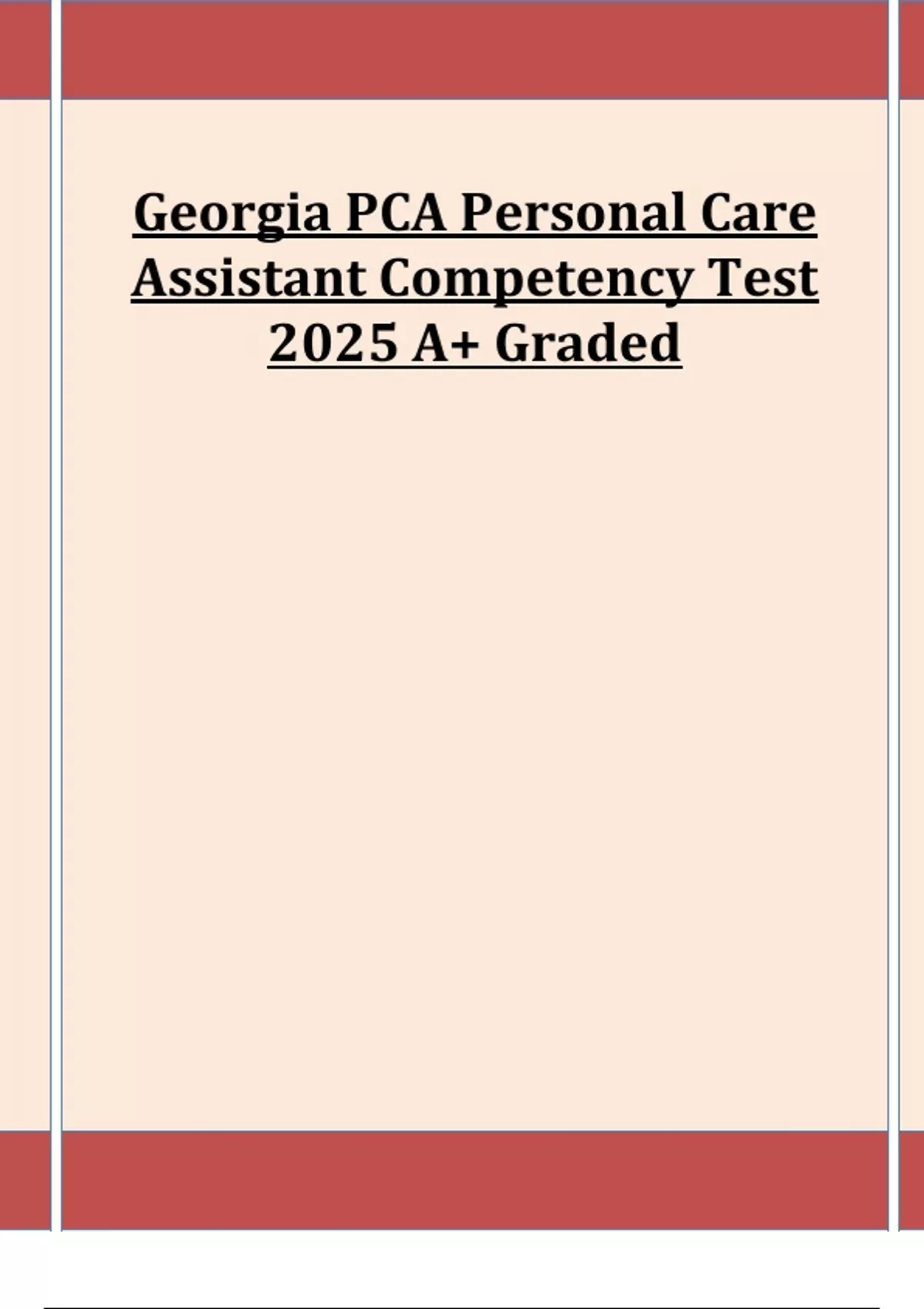 Georgia PCA Personal Care Assistant Competency Test 2025 A+ Graded